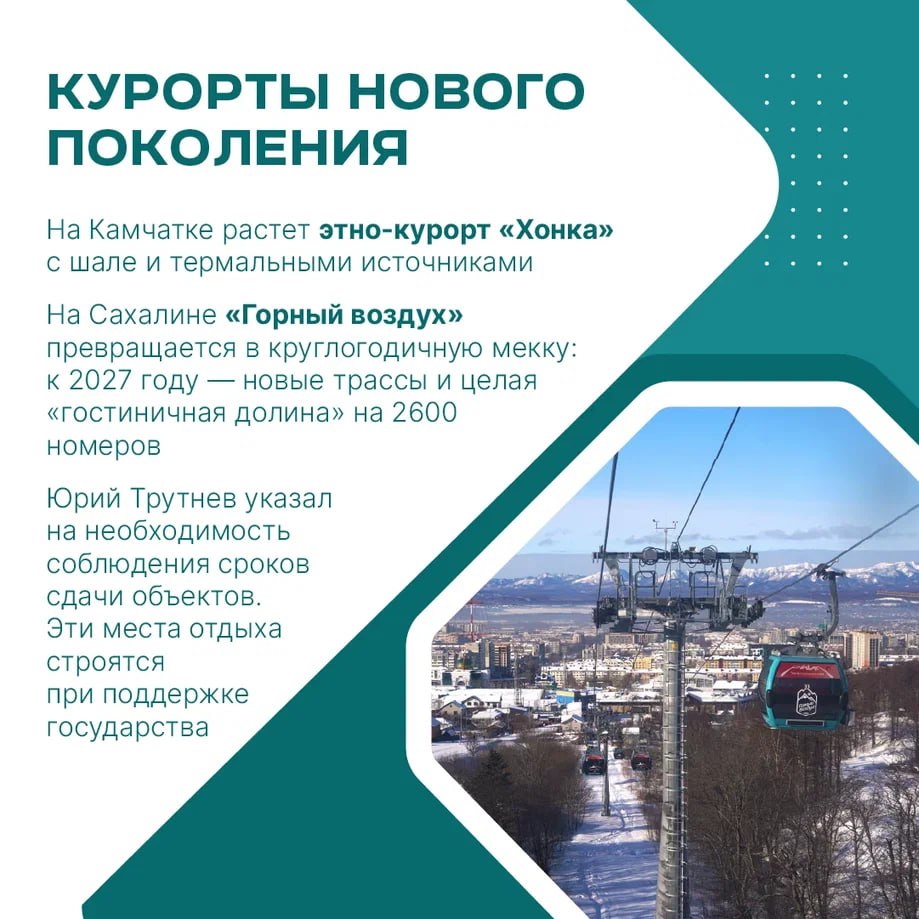 КУРОРТЫ НОВОГО ПОКОЛЕНИЯ

На Камчатке растет этно-курорт «Хонка» с шале и термальными источниками

На Сахалине «Горный воздух» превращается в круглогодичную мекку: к 2027 году — новые трассы и целая «гостиничная долина» на 2600 номеров

Юрий Трутнев указал на необходимость соблюдения сроков сдачи объектов. Эти места отдыха строятся при поддержке государства